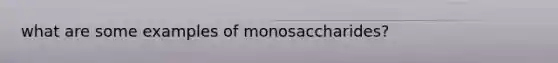 what are some examples of monosaccharides?